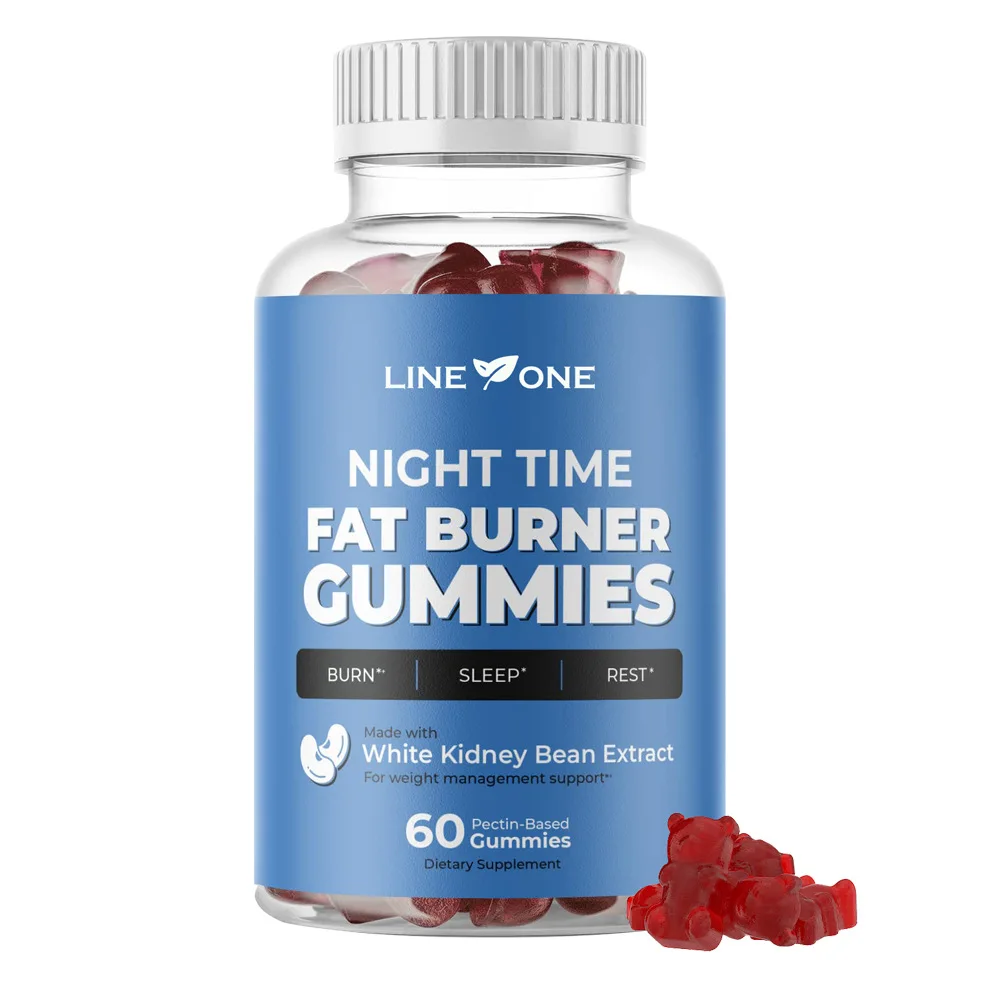 LINE ONE

NIGHT TIME
FAT BURNER
GUMMIES

BURN*+ | SLEEP* | REST*

Made with
White Kidney Bean Extract
For weight management support*+

60 Pectin-Based Gummies
Dietary Supplement